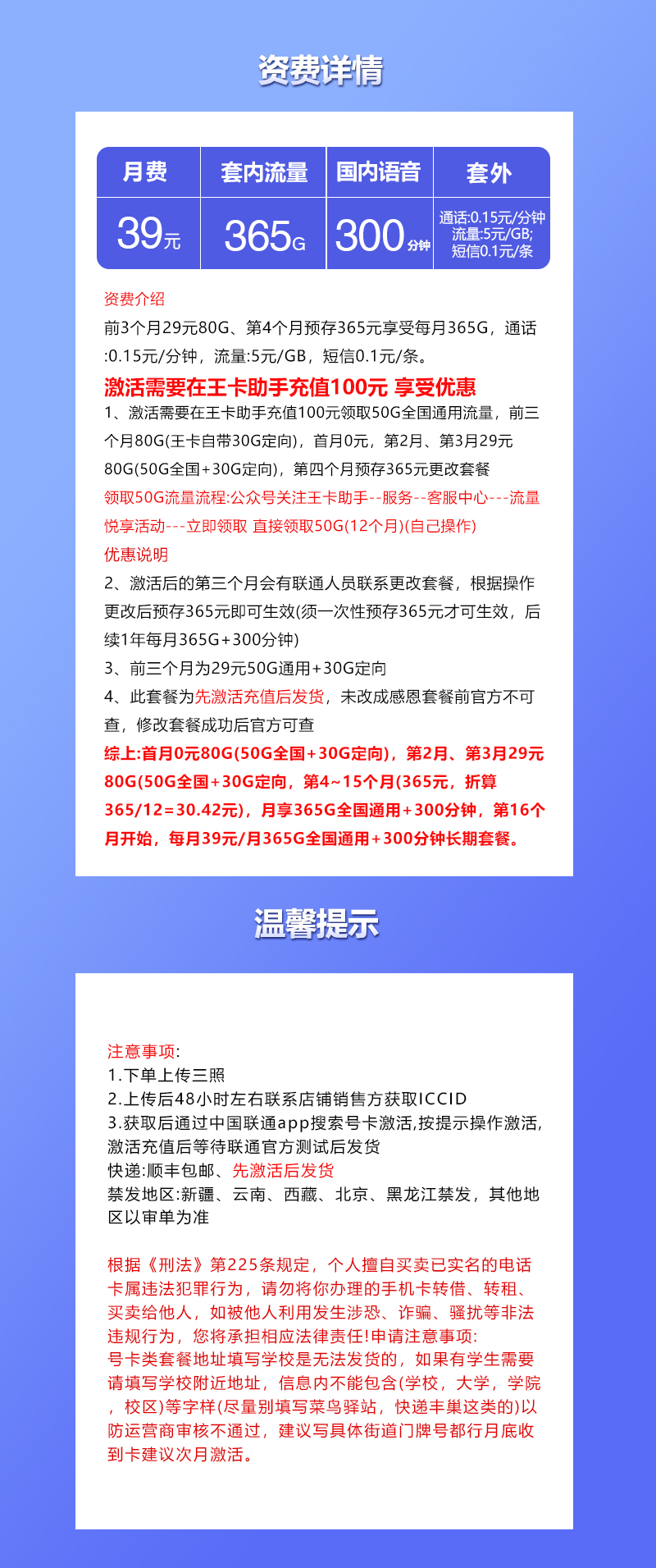 资费详情

| 月费 | 套内流量 | 国内语音 | 套外 |
|---|---|---|---|
| 39元 | 365G | 300分钟 | 通话:0.15元/分钟 流量:5元/GB; 短信0.1元/条 |

资费介绍
前3个月29元80G、第4个月预存365元享受每月365G，通话:0.15元/分钟，流量:5元/GB，短信0.1元/条。
激活需要在王卡助手充值100元 享受优惠
1、激活需要在王卡助手充值100元领取50G全国通用流量，前三个月80G(王卡自带30G定向)，首月0元，第2月、第3月29元80G(50G全国+30G定向)，第四个月预存365元更改套餐
领取50G流量流程:公众号关注王卡助手--服务--客服中心---流量悦享活动---立即领取 直接领取50G(12个月)(自己操作)
优惠说明
2、激活后的第三个月会有联通人员联系更改套餐，根据操作更改后预存365元即可生效(须一次性预存365元才可生效，后续1年每月365G+300分钟)
3、前三个月为29元50G通用+30G定向
4、此套餐为先激活充值后发货，未改成感恩套餐前官方不可查，修改套餐成功后官方可查
综上:首月0元80G(50G全国+30G定向)，第2月、第3月29元80G(50G全国+30G定向，第4~15个月(365元，折算365/12=30.42元)，月享365G全国通用+300分钟，第16个月开始，每月39元/月365G全国通用+300分钟长期套餐。

温馨提示

注意事项:
1.下单上传三照
2.上传后48小时左右联系店铺销售方获取ICCID
3.获取后通过中国联通app搜索号卡激活,按提示操作激活,激活充值后等待联通官方测试后发货
快递:顺丰包邮、先激活后发货
禁发地区:新疆、云南、西藏、北京、黑龙江禁发，其他地区以审单为准

根据《刑法》第225条规定，个人擅自买卖已实名的电话卡属违法犯罪行为，请勿将你办理的手机卡转借、转租、买卖给他人，如被他人利用发生涉恐、诈骗、骚扰等非法违规行为，您将承担相应法律责任!申请注意事项:
号卡类套餐地址填写学校是无法发货的，如果有学生需要请填写学校附近地址，信息内不能包含(学校，大学，学院，校区)等字样(尽量别填写菜鸟驿站，快递丰巢这类的)以防运营商审核不通过，建议写具体街道门牌号都行月底收到卡建议次月激活。